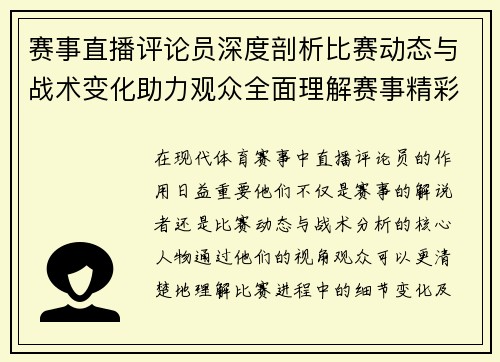 赛事直播评论员深度剖析比赛动态与战术变化助力观众全面理解赛事精彩

在现代体育赛事中直播评论员的作用日益重要他们不仅是赛事的解说者还是比赛动态与战术分析的核心人物通过他们的视角观众可以更清楚地理解比赛进程中的细节变化及